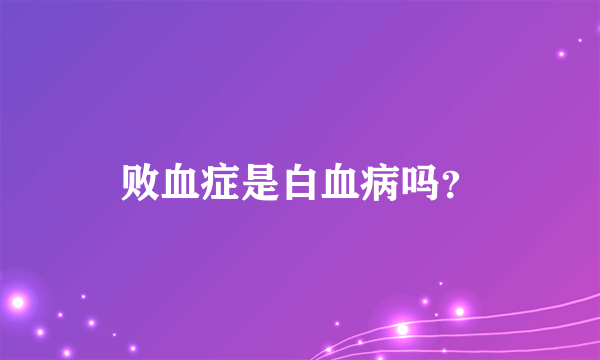 败血症是白血病吗?